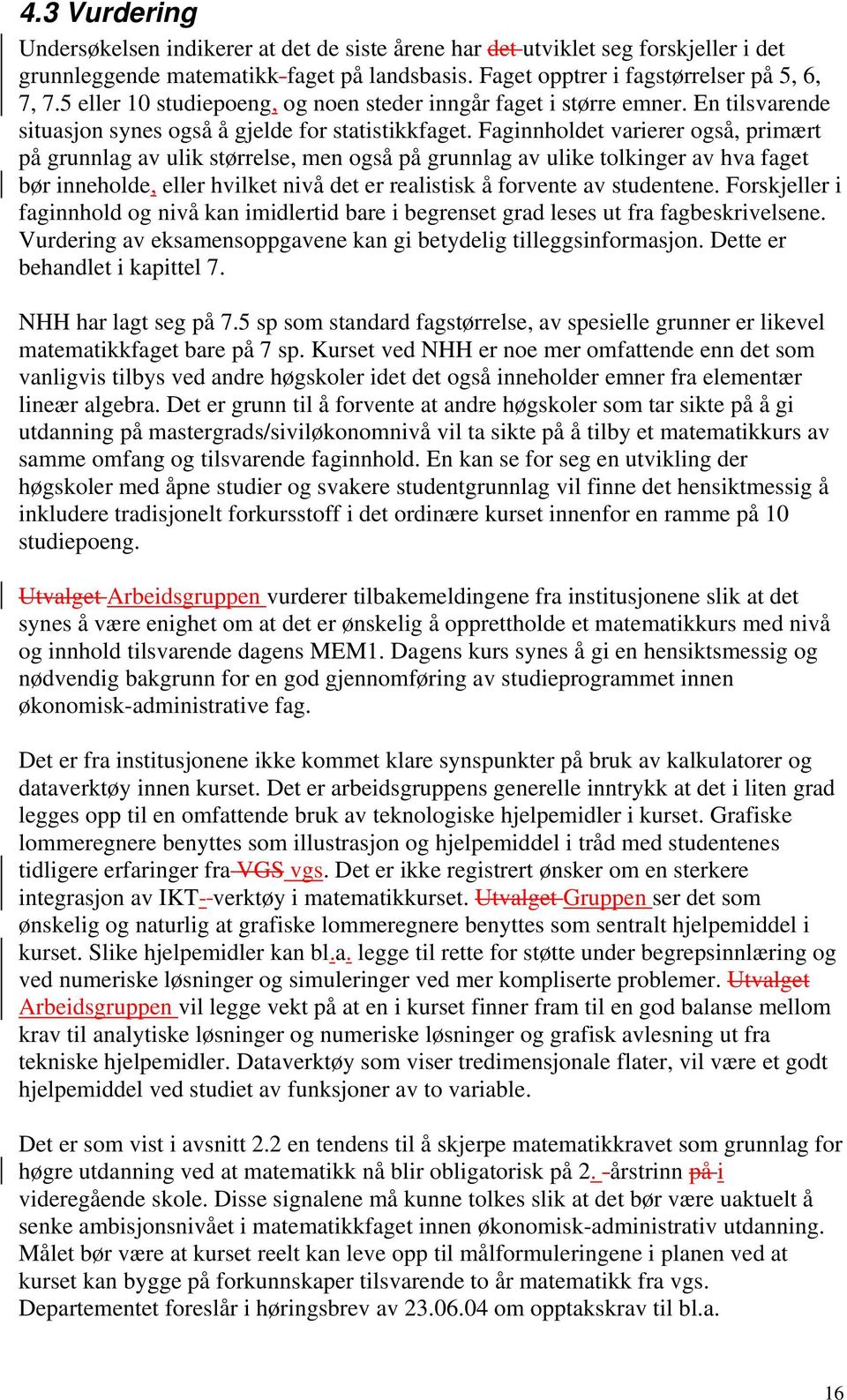 4.3 Vurdering

Undersøkelsen indikerer at det de siste årene har det utviklet seg forskjeller i det grunnleggende matematikk-faget på landsbasis. Faget opptrer i fagstørrelser på 5, 6, 7, 7.5 eller 10 studiepoeng, og noen steder inngår faget i større emner. En tilsvarende situasjon synes også å gjelde for statistikkfaget. Faginnholdet varierer også, primært på grunnlag av ulik størrelse, men også på grunnlag av ulike tolkinger av hva faget bør inneholde, eller hvilket nivå det er realistisk å forvente av studentene. Forskjeller i faginnhold og nivå kan imidlertid bare i begrenset grad leses ut fra fagbeskrivelsene. Vurdering av eksamensoppgavene kan gi betydelig tilleggsinformasjon. Dette er behandlet i kapittel 7.

NHH har lagt seg på 7.5 sp som standard fagstørrelse, av spesielle grunner er likevel matematikkfaget bare på 7 sp. Kurset ved NHH er noe mer omfattende enn det som vanligvis tilbys ved andre høgskoler idet det også inneholder emner fra elementær lineær algebra. Det er grunn til å forvente at andre høgskoler som tar sikte på å gi utdanning på mastergrads/siviløkonomnivå vil ta sikte på å tilby et matematikkurs av samme omfang og tilsvarende faginnhold. En kan se for seg en utvikling der høgskoler med åpne studier og svakere studentgrunnlag vil finne det hensiktmessig å inkludere tradisjonelt forkursstoff i det ordinære kurset innenfor en ramme på 10 studiepoeng.

Utvalget Arbeidsgruppen vurderer tilbakemeldingene fra institusjonene slik at det synes å være enighet om at det er ønskelig å opprettholde et matematikkurs med nivå og innhold tilsvarende dagens MEM1. Dagens kurs synes å gi en hensiktsmessig og nødvendig bakgrunn for en god gjennomføring av studieprogrammet innen økonomisk-administrative fag.

Det er fra institusjonene ikke kommet klare synspunkter på bruk av kalkulatorer og dataverktøy innen kurset. Det er arbeidsgruppens generelle inntrykk at det i liten grad legges opp til en omfattende bruk av teknologiske hjelpemidler i kurset. Grafiske lommeregnere benyttes som illustrasjon og hjelpemiddel i tråd med studentenes tidligere erfaringer fra VGS vgs. Det er ikke registrert ønsker om en sterkere integrasjon av IKT--verktøy i matematikkurset. Utvalget Gruppen ser det som ønskelig og naturlig at grafiske lommeregnere benyttes som sentralt hjelpemiddel i kurset. Slike hjelpemidler kan bl.a. legge til rette for støtte under begrepsinnlæring og ved numeriske løsninger og simuleringer ved mer kompliserte problemer. Utvalget Arbeidsgruppen vil legge vekt på at en i kurset finner fram til en god balanse mellom krav til analytiske løsninger og numeriske løsninger og grafisk avlesning ut fra tekniske hjelpemidler. Dataverktøy som viser tredimensjonale flater, vil være et godt hjelpemiddel ved studiet av funksjoner av to variable.

Det er som vist i avsnitt 2.2 en tendens til å skjerpe matematikkravet som grunnlag for høgre utdanning ved at matematikk nå blir obligatorisk på 2. -årstrinn på i videregående skole. Disse signalene må kunne tolkes slik at det bør være uaktuelt å senke ambisjonsnivået i matematikkfaget innen økonomisk-administrativ utdanning. Målet bør være at kurset reelt kan leve opp til målformuleringene i planen ved at kurset kan bygge på forkunnskaper tilsvarende to år matematikk fra vgs. Departementet foreslår i høringsbrev av 23.06.04 om opptakskrav til bl.a.

16